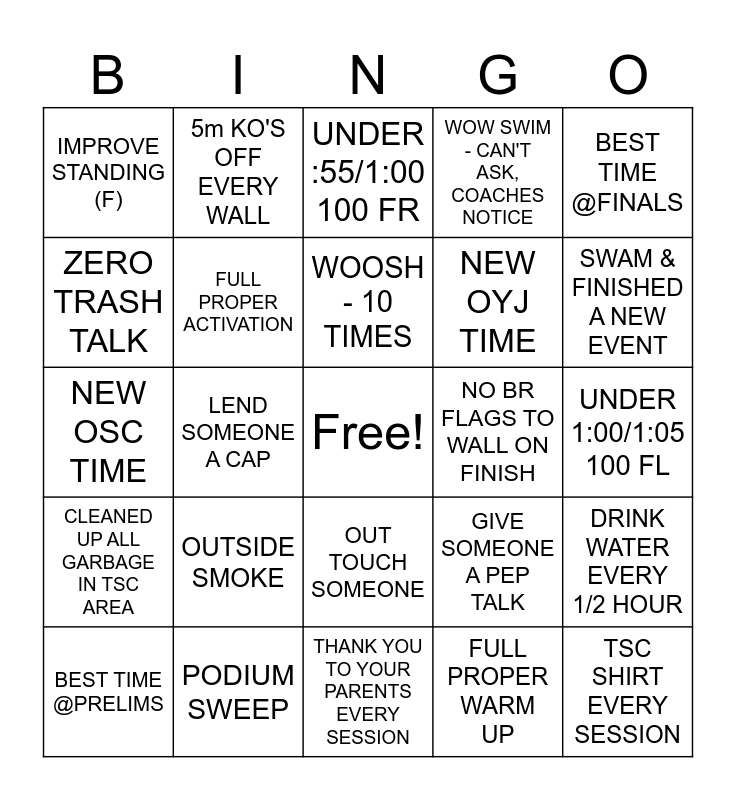 | B | I | N | G | O |
|---|---|---|---|---|
| IMPROVE STANDING (F) | 5m KO'S OFF EVERY WALL | UNDER :55/1:00 100 FR | WOW SWIM - CAN'T ASK, COACHES NOTICE | BEST TIME @FINALS |
| ZERO TRASH TALK | FULL PROPER ACTIVATION | WOOSH - 10 TIMES | NEW OYJ TIME | SWAM & FINISHED A NEW EVENT |
| NEW OSC TIME | LEND SOMEONE A CAP | Free! | NO BR FLAGS TO WALL ON FINISH | UNDER 1:00/1:05 100 FL |
| CLEANED UP ALL GARBAGE IN TSC AREA | OUTSIDE SMOKE | OUT TOUCH SOMEONE | GIVE SOMEONE A PEP TALK | DRINK WATER EVERY 1/2 HOUR |
| BEST TIME @PRELIMS | PODIUM SWEEP | THANK YOU TO YOUR PARENTS EVERY SESSION | FULL PROPER WARM UP | TSC SHIRT EVERY SESSION |